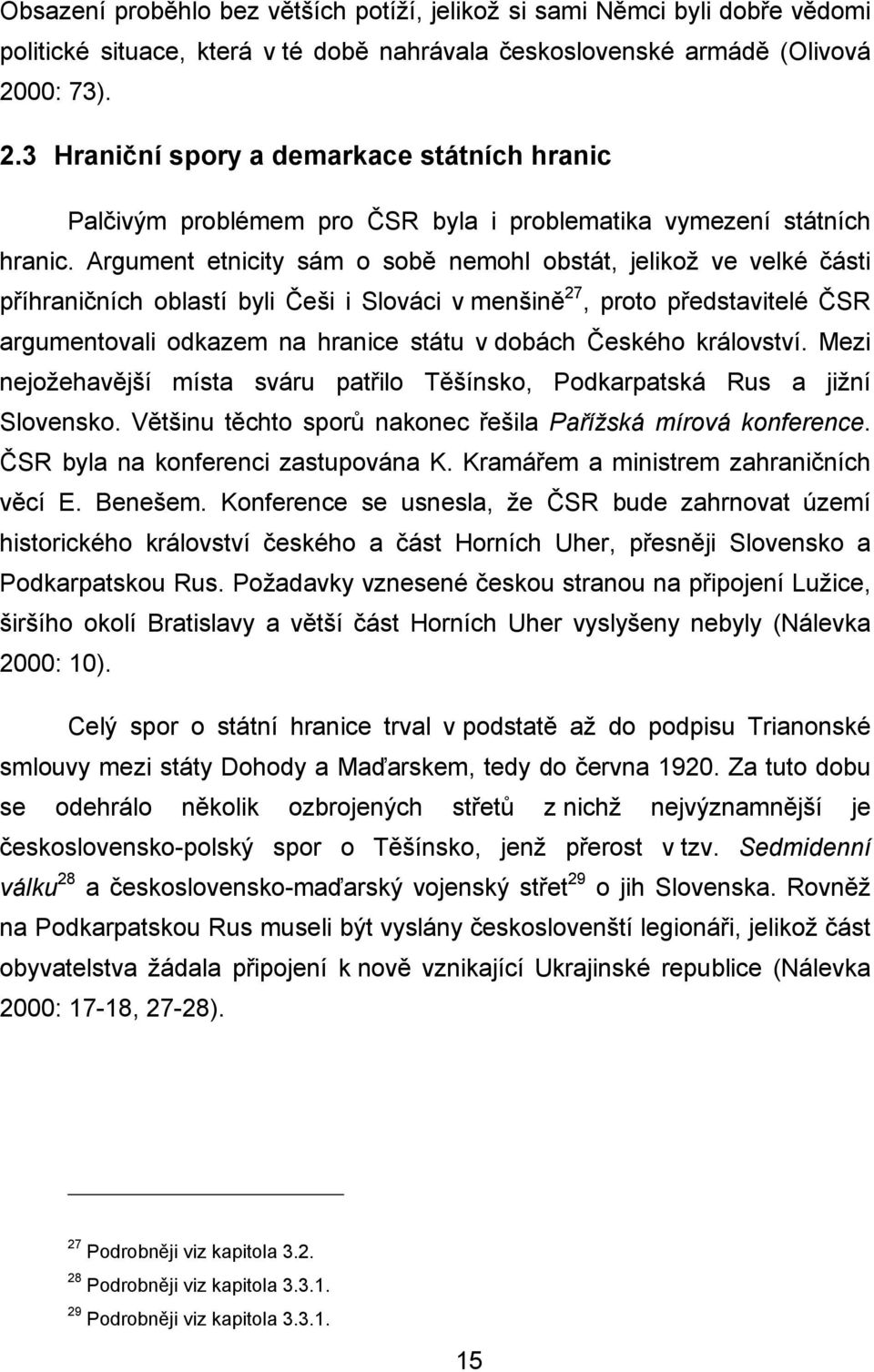 Obsazení proběhlo bez větších potíží, jelikož si sami Němci byli dobře vědomi politické situace, která v té době nahrávala československé armádě (Olivová 2000: 73).

2.3 Hraniční spory a demarkace státních hranic

Palčivým problémem pro ČSR byla i problematika vymezení státních hranic. Argument etnicity sám o sobě nemohl obstát, jelikož ve velké části příhraničních oblastí byli Češi i Slováci v menšině$^{27}$, proto představitelé ČSR argumentovali odkazem na hranice státu v dobách Českého království. Mezi nejožehavější místa sváru patřilo Těšínsko, Podkarpatská Rus a jižní Slovensko. Většinu těchto sporů nakonec řešila Pařížská mírová konference. ČSR byla na konferenci zastupována K. Kramářem a ministrem zahraničních věcí E. Benešem. Konference se usnesla, že ČSR bude zahrnovat území historického království českého a část Horních Uher, přesněji Slovensko a Podkarpatskou Rus. Požadavky vznesené českou stranou na připojení Lužice, širšího okolí Bratislavy a větší část Horních Uher vyslyšeny nebyly (Nálevka 2000: 10).

Celý spor o státní hranice trval v podstatě až do podpisu Trianonské smlouvy mezi státy Dohody a Maďarskem, tedy do června 1920. Za tuto dobu se odehrálo několik ozbrojených střetů z nichž nejvýznamnější je československo-polský spor o Těšínsko, jenž přerost v tzv. Sedmidenní válku$^{28}$ a československo-maďarský vojenský střet$^{29}$ o jih Slovenska. Rovněž na Podkarpatskou Rus museli být vyslány českoslovenští legionáři, jelikož část obyvatelstva žádala připojení k nově vznikající Ukrajinské republice (Nálevka 2000: 17-18, 27-28).

$^{27}$ Podrobněji viz kapitola 3.2.
$^{28}$ Podrobněji viz kapitola 3.3.1.
$^{29}$ Podrobněji viz kapitola 3.3.1.

15